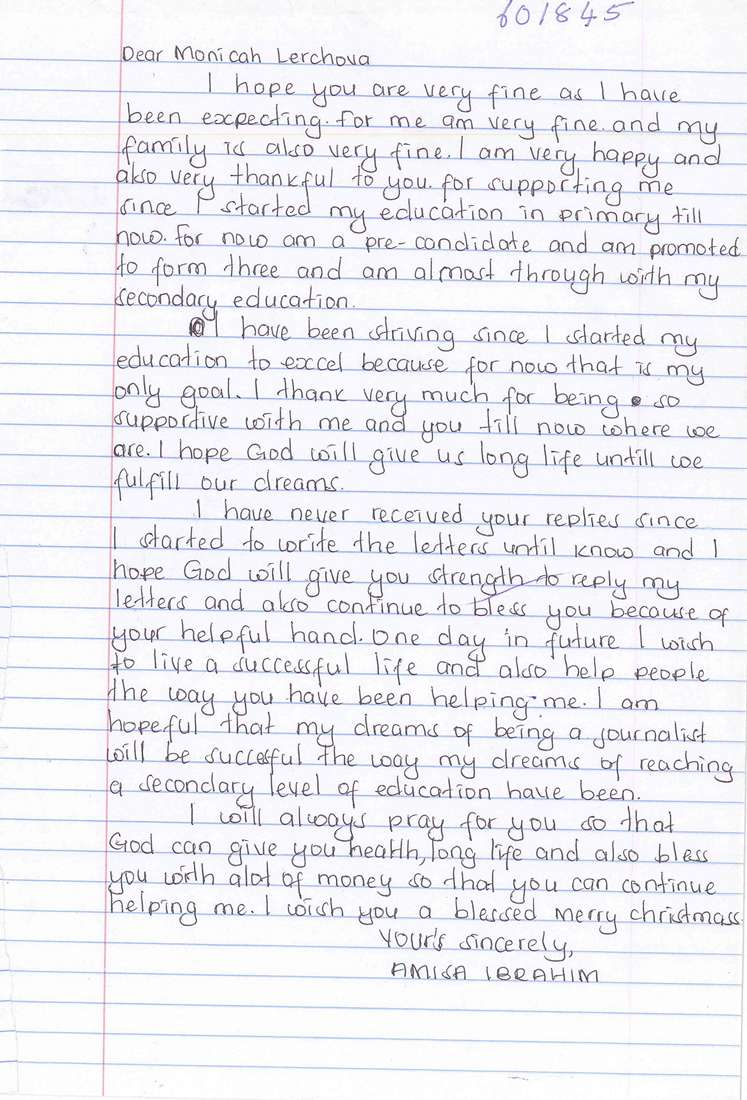 601845

Dear Monicah Lerchova

I hope you are very fine as I have been expecting. for me am very fine. and my family is also very fine. I am very happy and also very thankful to you. for supporting me since I started my education in primary till now. for now am a pre-condidate and am promoted to form three and am almost through with my secondary education.

I have been striving since I started my education to excel because for now that is my only goal. I thank very much for being so supportive with me and you till now where we are. I hope God will give us long life untill we fulfill our dreams.

I have never received your replies since I started to write the letters until know and I hope God will give you strength to reply my letters and also continue to bless you becouse of your helpful hand. One day in future I wish to live a successful life and also help people the way you have been helping me. I am hopeful that my dreams of being a journalist will be succesful the way my dreams of reaching a secondary level of education have been.

I will always pray for you so that God can give you health, long life and also bless you with alot of money so that you can continue helping me. I wish you a blessed merry christmass.

Your's sincerely,
AMISA IBRAHIM